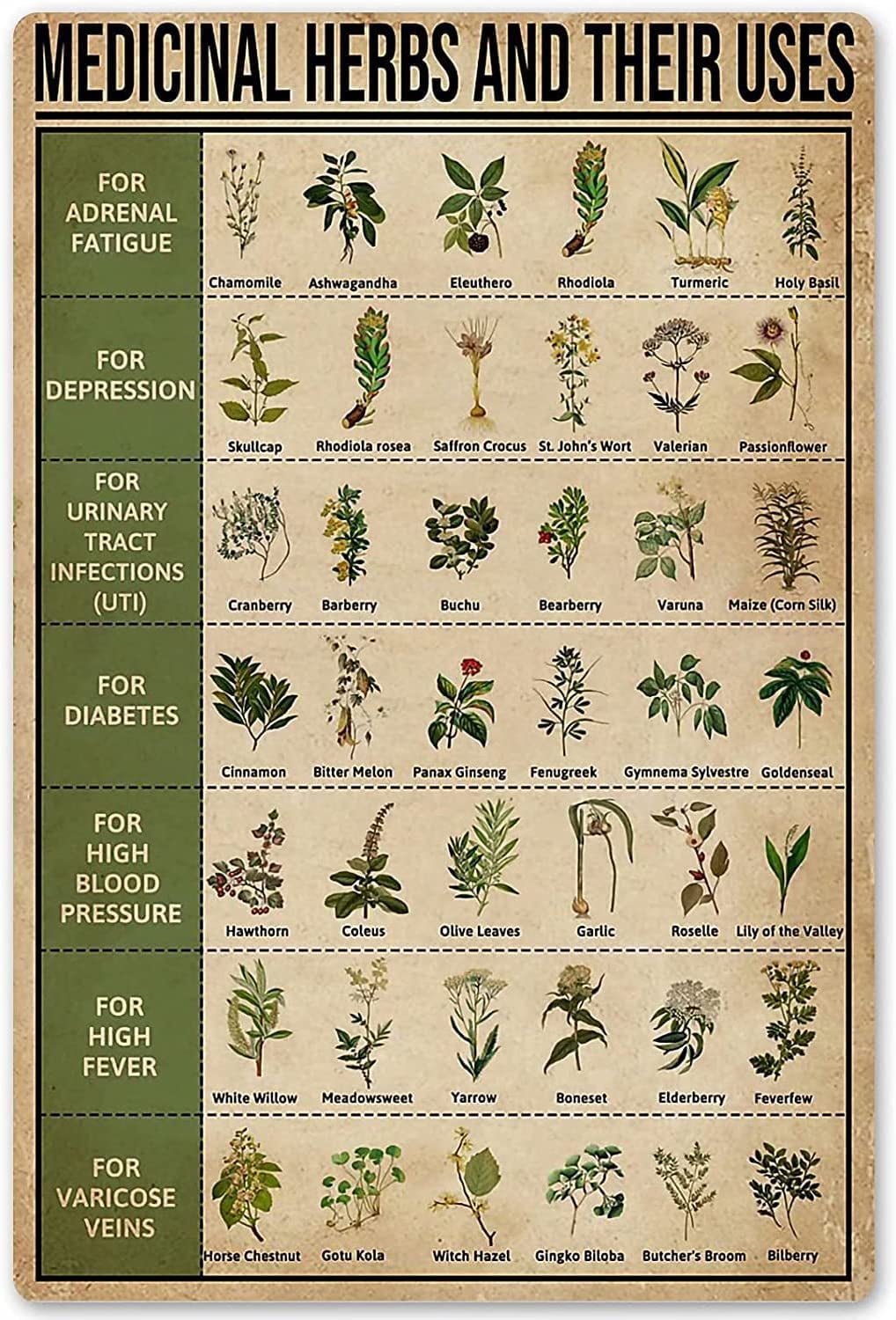 MEDICINAL HERBS AND THEIR USES

| | | | | | | |
|---|---|---|---|---|---|---|
| FOR ADRENAL FATIGUE | Chamomile | Ashwagandha | Eleuthero | Rhodiola | Turmeric | Holy Basil |
| FOR DEPRESSION | Skullcap | Rhodiola rosea | Saffron Crocus | St. John's Wort | Valerian | Passionflower |
| FOR URINARY TRACT INFECTIONS (UTI) | Cranberry | Barberry | Buchu | Bearberry | Varuna | Maize (Corn Silk) |
| FOR DIABETES | Cinnamon | Bitter Melon | Panax Ginseng | Fenugreek | Gymnema Sylvestre | Goldenseal |
| FOR HIGH BLOOD PRESSURE | Hawthorn | Coleus | Olive Leaves | Garlic | Roselle | Lily of the Valley |
| FOR HIGH FEVER | White Willow | Meadowsweet | Yarrow | Boneset | Elderberry | Feverfew |
| FOR VARICOSE VEINS | Horse Chestnut | Gotu Kola | Witch Hazel | Gingko Biloba | Butcher's Broom | Bilberry |